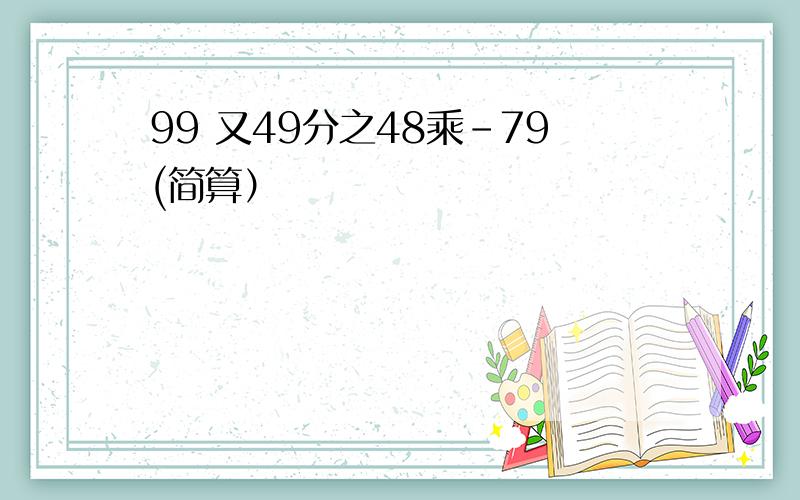 99 又49分之48乘－79
(简算）